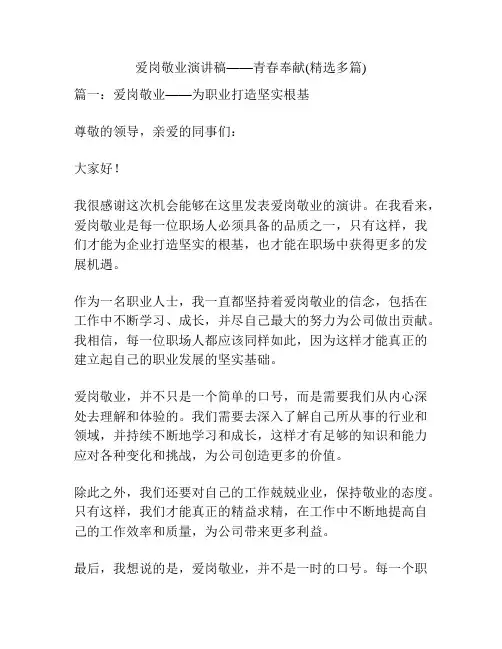 爱岗敬业演讲稿——青春奉献(精选多篇)

篇一：爱岗敬业——为职业打造坚实根基

尊敬的领导，亲爱的同事们：

大家好！

我很感谢这次机会能够在这里发表爱岗敬业的演讲。在我看来，爱岗敬业是每一位职场人必须具备的品质之一，只有这样，我们才能为企业打造坚实的根基，也才能在职场中获得更多的发展机遇。

作为一名职业人士，我一直都坚持着爱岗敬业的信念，包括在工作中不断学习、成长，并尽自己最大的努力为公司做出贡献。我相信，每一位职场人都应该同样如此，因为这样才能真正的建立起自己的职业发展的坚实基础。

爱岗敬业，并不只是一个简单的口号，而是需要我们从内心深处去理解和体验的。我们需要去深入了解自己所从事的行业和领域，并持续不断地学习和成长，这样才有足够的知识和能力应对各种变化和挑战，为公司创造更多的价值。

除此之外，我们还要对自己的工作兢兢业业，保持敬业的态度。只有这样，我们才能真正的精益求精，在工作中不断地提高自己的工作效率和质量，为公司带来更多利益。

最后，我想说的是，爱岗敬业，并不是一时的口号。每一个职